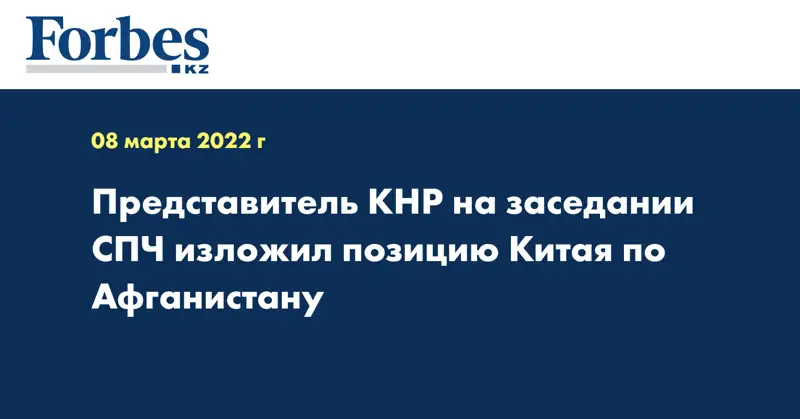 Forbes
KZ

08 марта 2022 г

Представитель КНР на заседании СПЧ изложил позицию Китая по Афганистану